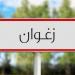 زغوان